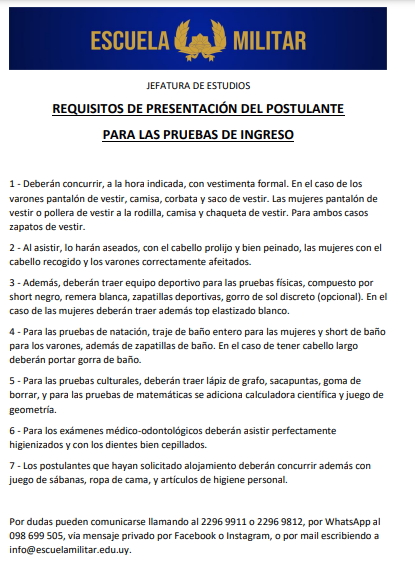 ESCUELA MILITAR

JEFATURA DE ESTUDIOS

REQUISITOS DE PRESENTACIÓN DEL POSTULANTE

PARA LAS PRUEBAS DE INGRESO

1 - Deberán concurrir, a la hora indicada, con vestimenta formal. En el caso de los varones pantalón de vestir, camisa, corbata y saco de vestir. Las mujeres pantalón de vestir o pollera de vestir a la rodilla, camisa y chaqueta de vestir. Para ambos casos zapatos de vestir.

2 - Al asistir, lo harán aseados, con el cabello prolijo y bien peinado, las mujeres con el cabello recogido y los varones correctamente afeitados.

3 - Además, deberán traer equipo deportivo para las pruebas físicas, compuesto por short negro, remera blanca, zapatillas deportivas, gorro de sol discreto (opcional). En el caso de las mujeres deberán traer además top elastizado blanco.

4 - Para las pruebas de natación, traje de baño entero para las mujeres y short de baño para los varones, además de zapatillas de baño. En el caso de tener cabello largo deberán portar gorra de baño.

5 - Para las pruebas culturales, deberán traer lápiz de grafo, sacapuntas, goma de borrar, y para las pruebas de matemáticas se adiciona calculadora científica y juego de geometría.

6 - Para los exámenes médico-odontológicos deberán asistir perfectamente higienizados y con los dientes bien cepillados.

7 - Los postulantes que hayan solicitado alojamiento deberán concurrir además con juego de sábanas, ropa de cama, y artículos de higiene personal.

Por dudas pueden comunicarse llamando al 2296 9911 o 2296 9812, por WhatsApp al 098 699 505, via mensaje privado por Facebook o Instagram, o por mail escribiendo a info@escuelamilitar.edu.uy.